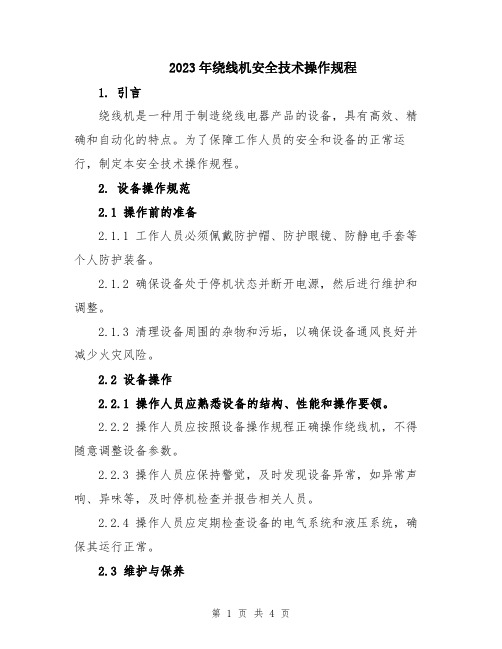 2023年绕线机安全技术操作规程

1. 引言

绕线机是一种用于制造绕线电器产品的设备，具有高效、精确和自动化的特点。为了保障工作人员的安全和设备的正常运行，制定本安全技术操作规程。

2. 设备操作规范

2.1 操作前的准备

2.1.1 工作人员必须佩戴防护帽、防护眼镜、防静电手套等个人防护装备。

2.1.2 确保设备处于停机状态并断开电源，然后进行维护和调整。

2.1.3 清理设备周围的杂物和污垢，以确保设备通风良好并减少火灾风险。

2.2 设备操作

2.2.1 操作人员应熟悉设备的结构、性能和操作要领。

2.2.2 操作人员应按照设备操作规程正确操作绕线机，不得随意调整设备参数。

2.2.3 操作人员应保持警觉，及时发现设备异常，如异常声响、异味等，及时停机检查并报告相关人员。

2.2.4 操作人员应定期检查设备的电气系统和液压系统，确保其运行正常。

2.3 维护与保养

第 1 页 共 4 页